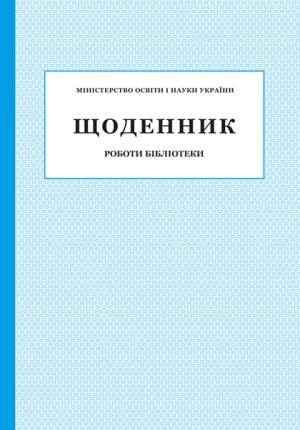 МІНІСТЕРСТВО ОСВІТИ І НАУКИ УКРАЇНИ

ЩОДЕННИК

РОБОТИ БІБЛІОТЕКИ